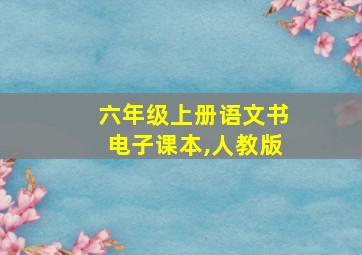 六年级上册语文书
电子课本,人教版